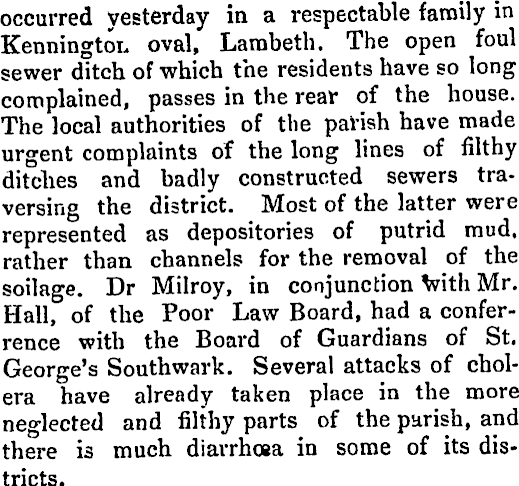 occurred yesterday in a respectable family in Kennington oval, Lambeth. The open foul sewer ditch of which the residents have so long complained, passes in the rear of the house. The local authorities of the parish have made urgent complaints of the long lines of filthy ditches and badly constructed sewers traversing the district. Most of the latter were represented as depositories of putrid mud, rather than channels for the removal of the soilage. Dr Milroy, in conjunction with Mr. Hall, of the Poor Law Board, had a conference with the Board of Guardians of St. George's Southwark. Several attacks of cholera have already taken place in the more neglected and filthy parts of the parish, and there is much diarrhœa in some of its districts.